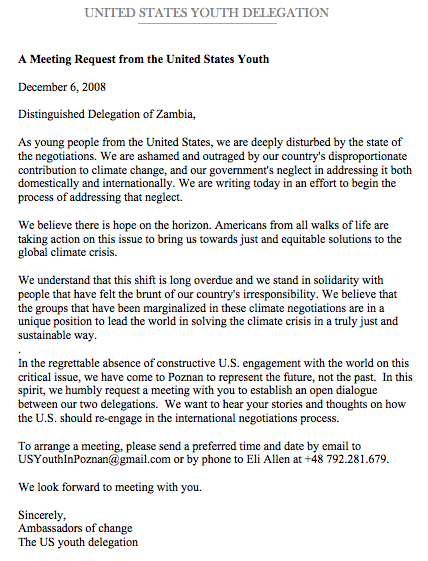 UNITED STATES YOUTH DELEGATION

**A Meeting Request from the United States Youth**

December 6, 2008

Distinguished Delegation of Zambia,

As young people from the United States, we are deeply disturbed by the state of the negotiations. We are ashamed and outraged by our country's disproportionate contribution to climate change, and our government's neglect in addressing it both domestically and internationally. We are writing today in an effort to begin the process of addressing that neglect.

We believe there is hope on the horizon. Americans from all walks of life are taking action on this issue to bring us towards just and equitable solutions to the global climate crisis.

We understand that this shift is long overdue and we stand in solidarity with people that have felt the brunt of our country's irresponsibility. We believe that the groups that have been marginalized in these climate negotiations are in a unique position to lead the world in solving the climate crisis in a truly just and sustainable way.
.
In the regrettable absence of constructive U.S. engagement with the world on this critical issue, we have come to Poznan to represent the future, not the past. In this spirit, we humbly request a meeting with you to establish an open dialogue between our two delegations. We want to hear your stories and thoughts on how the U.S. should re-engage in the international negotiations process.

To arrange a meeting, please send a preferred time and date by email to USYouthInPoznan@gmail.com or by phone to Eli Allen at +48 792.281.679.

We look forward to meeting with you.

Sincerely,
Ambassadors of change
The US youth delegation